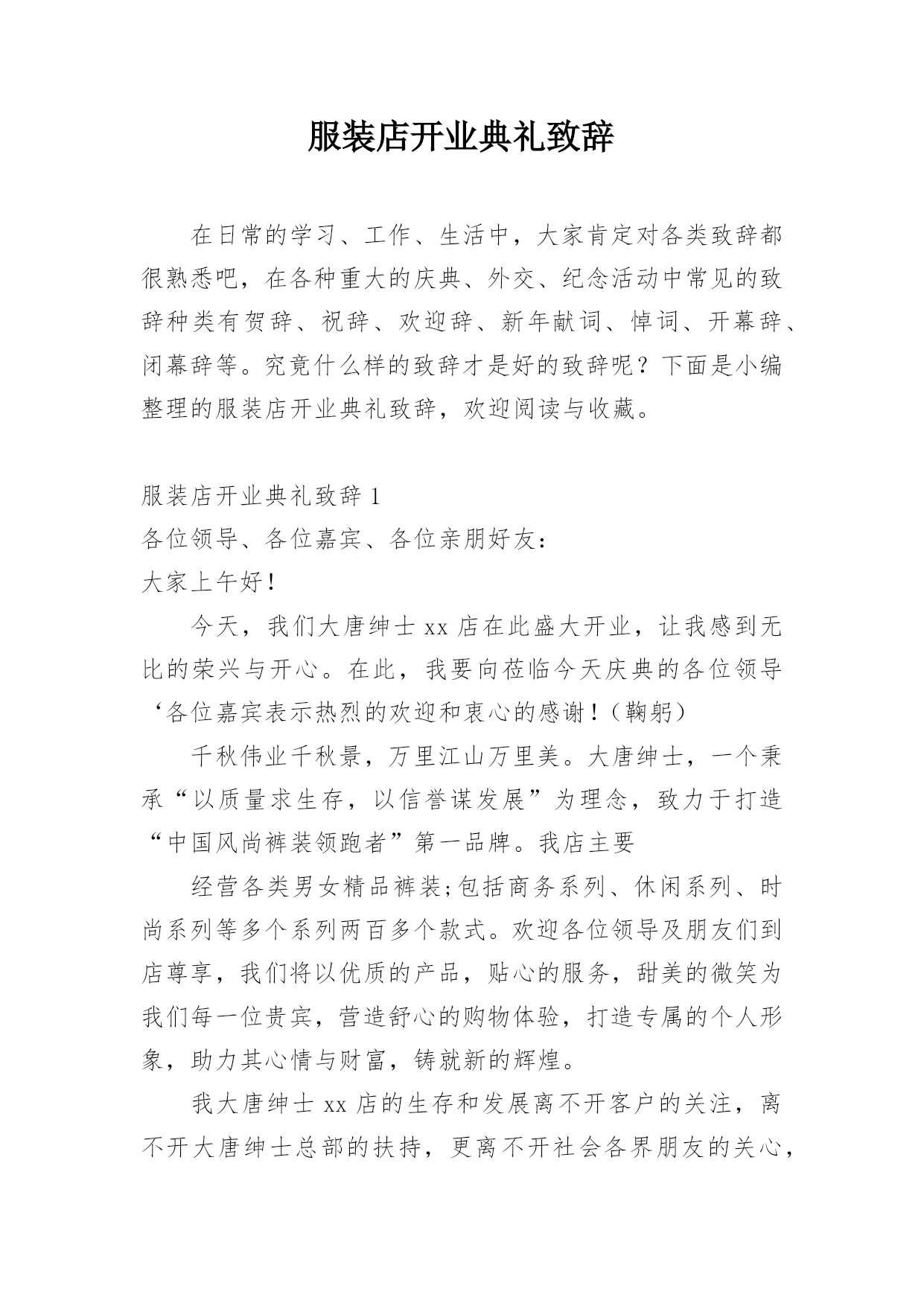 服装店开业典礼致辞

在日常的学习、工作、生活中，大家肯定对各类致辞都很熟悉吧，在各种重大的庆典、外交、纪念活动中常见的致辞种类有贺辞、祝辞、欢迎辞、新年献词、悼词、开幕辞、闭幕辞等。究竟什么样的致辞才是好的致辞呢？下面是小编整理的服装店开业典礼致辞，欢迎阅读与收藏。

服装店开业典礼致辞 1

各位领导、各位嘉宾、各位亲朋好友：

大家上午好！

今天，我们大唐绅士 xx 店在此盛大开业，让我感到无比的荣兴与开心。在此，我要向莅临今天庆典的各位领导‘各位嘉宾表示热烈的欢迎和衷心的感谢！（鞠躬）

千秋伟业千秋景，万里江山万里美。大唐绅士，一个秉承“以质量求生存，以信誉谋发展”为理念，致力于打造“中国风尚裤装领跑者”第一品牌。我店主要

经营各类男女精品裤装;包括商务系列、休闲系列、时尚系列等多个系列两百多个款式。欢迎各位领导及朋友们到店尊享，我们将以优质的产品，贴心的服务，甜美的微笑为我们每一位贵宾，营造舒心的购物体验，打造专属的个人形象，助力其心情与财富，铸就新的辉煌。

我大唐绅士 xx 店的生存和发展离不开客户的关注，离不开大唐绅士总部的扶持，更离不开社会各界朋友的关心，